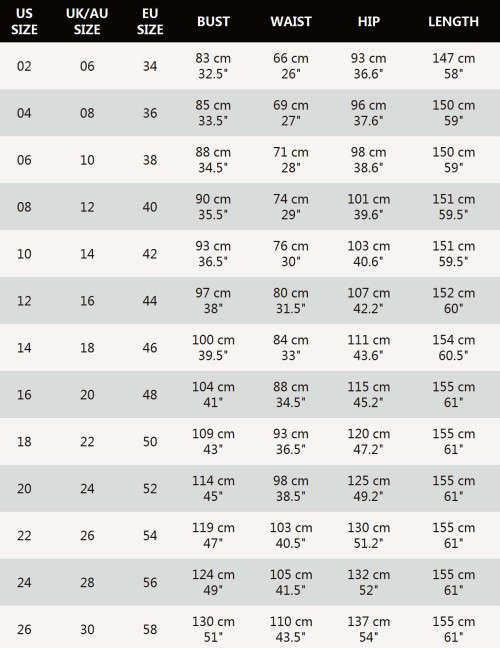 | US SIZE | UK/AU SIZE | EU SIZE | BUST | WAIST | HIP | LENGTH |
|---|---|---|---|---|---|---|
| 02 | 06 | 34 | 83 cm 32.5" | 66 cm 26" | 93 cm 36.6" | 147 cm 58" |
| 04 | 08 | 36 | 85 cm 33.5" | 69 cm 27" | 96 cm 37.6" | 150 cm 59" |
| 06 | 10 | 38 | 88 cm 34.5" | 71 cm 28" | 98 cm 38.6" | 150 cm 59" |
| 08 | 12 | 40 | 90 cm 35.5" | 74 cm 29" | 101 cm 39.6" | 151 cm 59.5" |
| 10 | 14 | 42 | 93 cm 36.5" | 76 cm 30" | 103 cm 40.6" | 151 cm 59.5" |
| 12 | 16 | 44 | 97 cm 38" | 80 cm 31.5" | 107 cm 42.2" | 152 cm 60" |
| 14 | 18 | 46 | 100 cm 39.5" | 84 cm 33" | 111 cm 43.6" | 154 cm 60.5" |
| 16 | 20 | 48 | 104 cm 41" | 88 cm 34.5" | 115 cm 45.2" | 155 cm 61" |
| 18 | 22 | 50 | 109 cm 43" | 93 cm 36.5" | 120 cm 47.2" | 155 cm 61" |
| 20 | 24 | 52 | 114 cm 45" | 98 cm 38.5" | 125 cm 49.2" | 155 cm 61" |
| 22 | 26 | 54 | 119 cm 47" | 103 cm 40.5" | 130 cm 51.2" | 155 cm 61" |
| 24 | 28 | 56 | 124 cm 49" | 105 cm 41.5" | 132 cm 52" | 155 cm 61" |
| 26 | 30 | 58 | 130 cm 51" | 110 cm 43.5" | 137 cm 54" | 155 cm 61" |